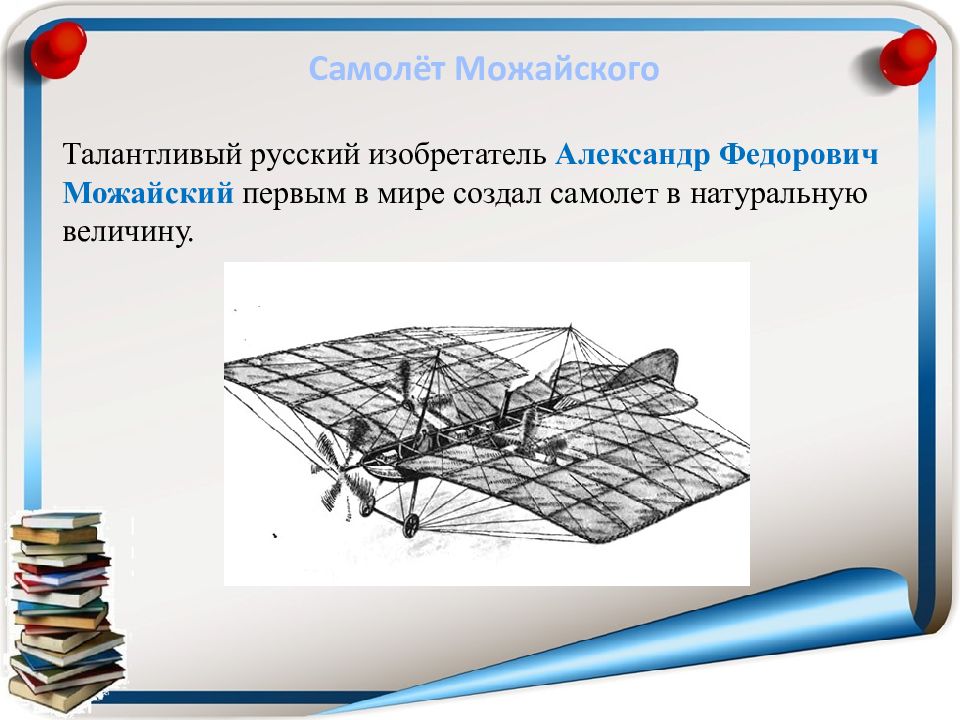 Самолёт Можайского

Талантливый русский изобретатель Александр Федорович Можайский первым в мире создал самолет в натуральную величину.